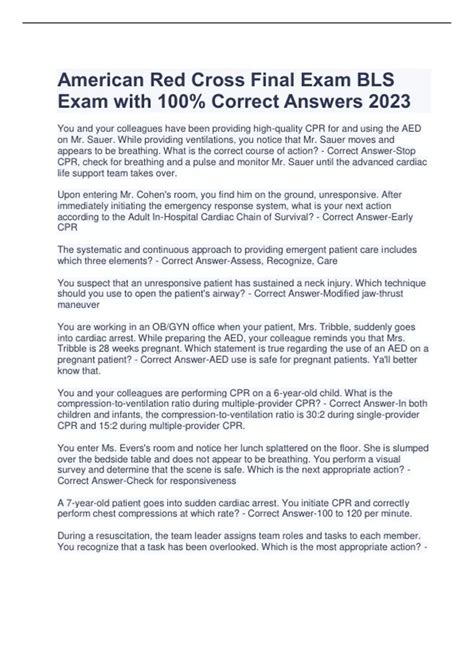 American Red Cross Final Exam BLS Exam with 100% Correct Answers 2023

You and your colleagues have been providing high-quality CPR for and using the AED on Mr. Sauer. While providing ventilations, you notice that Mr. Sauer moves and appears to be breathing. What is the correct course of action? - Correct Answer-Stop CPR, check for breathing and a pulse and monitor Mr. Sauer until the advanced cardiac life support team takes over.

Upon entering Mr. Cohen's room, you find him on the ground, unresponsive. After immediately initiating the emergency response system, what is your next action according to the Adult In-Hospital Cardiac Chain of Survival? - Correct Answer-Early CPR

The systematic and continuous approach to providing emergent patient care includes which three elements? - Correct Answer-Assess, Recognize, Care

You suspect that an unresponsive patient has sustained a neck injury. Which technique should you use to open the patient's airway? - Correct Answer-Modified jaw-thrust maneuver

You are working in an OB/GYN office when your patient, Mrs. Tribble, suddenly goes into cardiac arrest. While preparing the AED, your colleague reminds you that Mrs. Tribble is 28 weeks pregnant. Which statement is true regarding the use of an AED on a pregnant patient? - Correct Answer-AED use is safe for pregnant patients. Ya'll better know that.

You and your colleagues are performing CPR on a 6-year-old child. What is the compression-to-ventilation ratio during multiple-provider CPR? - Correct Answer-In both children and infants, the compression-to-ventilation ratio is 30:2 during single-provider CPR and 15:2 during multiple-provider CPR.

You enter Ms. Evers's room and notice her lunch splattered on the floor. She is slumped over the bedside table and does not appear to be breathing. You perform a visual survey and determine that the scene is safe. Which is the next appropriate action? - Correct Answer-Check for responsiveness

A 7-year-old patient goes into sudden cardiac arrest. You initiate CPR and correctly perform chest compressions at which rate? - Correct Answer-100 to 120 per minute.

During a resuscitation, the team leader assigns team roles and tasks to each member. You recognize that a task has been overlooked. Which is the most appropriate action? -